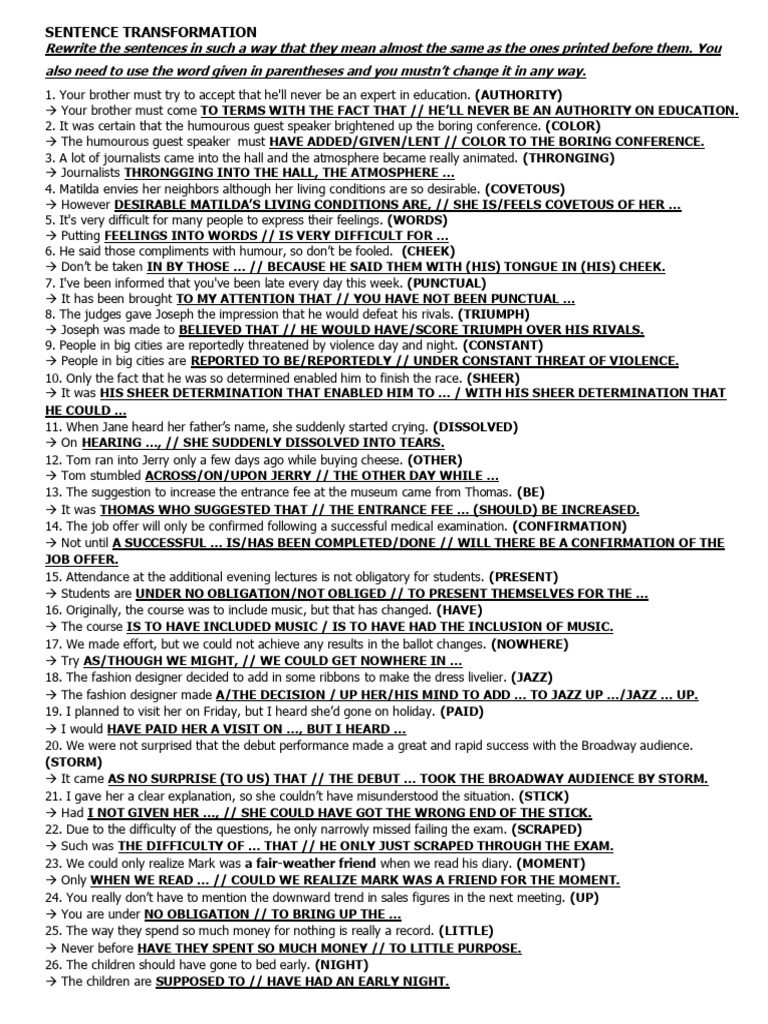 SENTENCE TRANSFORMATION

Rewrite the sentences in such a way that they mean almost the same as the ones printed before them. You also need to use the word given in parentheses and you mustn't change it in any way.

1. Your brother must try to accept that he'll never be an expert in education. (AUTHORITY)
→ Your brother must come TO TERMS WITH THE FACT THAT // HE'LL NEVER BE AN AUTHORITY ON EDUCATION.
2. It was certain that the humourous guest speaker brightened up the boring conference. (COLOR)
→ The humourous guest speaker must HAVE ADDED/GIVEN/LENT // COLOR TO THE BORING CONFERENCE.
3. A lot of journalists came into the hall and the atmosphere became really animated. (THRONGING)
→ Journalists THRONGGING INTO THE HALL, THE ATMOSPHERE ...
4. Matilda envies her neighbors although her living conditions are so desirable. (COVETOUS)
→ However DESIRABLE MATILDA'S LIVING CONDITIONS ARE, // SHE IS/FEELS COVETOUS OF HER ...
5. It's very difficult for many people to express their feelings. (WORDS)
→ Putting FEELINGS INTO WORDS // IS VERY DIFFICULT FOR ...
6. He said those compliments with humour, so don't be fooled. (CHEEK)
→ Don't be taken IN BY THOSE ... // BECAUSE HE SAID THEM WITH (HIS) TONGUE IN (HIS) CHEEK.
7. I've been informed that you've been late every day this week. (PUNCTUAL)
→ It has been brought TO MY ATTENTION THAT // YOU HAVE NOT BEEN PUNCTUAL ...
8. The judges gave Joseph the impression that he would defeat his rivals. (TRIUMPH)
→ Joseph was made to BELIEVED THAT // HE WOULD HAVE/SCORE TRIUMPH OVER HIS RIVALS.
9. People in big cities are reportedly threatened by violence day and night. (CONSTANT)
→ People in big cities are REPORTED TO BE/REPORTEDLY // UNDER CONSTANT THREAT OF VIOLENCE.
10. Only the fact that he was so determined enabled him to finish the race. (SHEER)
→ It was HIS SHEER DETERMINATION THAT ENABLED HIM TO ... / WITH HIS SHEER DETERMINATION THAT HE COULD ...
11. When Jane heard her father's name, she suddenly started crying. (DISSOLVED)
→ On HEARING ..., // SHE SUDDENLY DISSOLVED INTO TEARS.
12. Tom ran into Jerry only a few days ago while buying cheese. (OTHER)
→ Tom stumbled ACROSS/ON/UPON JERRY // THE OTHER DAY WHILE ...
13. The suggestion to increase the entrance fee at the museum came from Thomas. (BE)
→ It was THOMAS WHO SUGGESTED THAT // THE ENTRANCE FEE ... (SHOULD) BE INCREASED.
14. The job offer will only be confirmed following a successful medical examination. (CONFIRMATION)
→ Not until A SUCCESSFUL ... IS/HAS BEEN COMPLETED/DONE // WILL THERE BE A CONFIRMATION OF THE JOB OFFER.
15. Attendance at the additional evening lectures is not obligatory for students. (PRESENT)
→ Students are UNDER NO OBLIGATION/NOT OBLIGED // TO PRESENT THEMSELVES FOR THE ...
16. Originally, the course was to include music, but that has changed. (HAVE)
→ The course IS TO HAVE INCLUDED MUSIC / IS TO HAVE HAD THE INCLUSION OF MUSIC.
17. We made effort, but we could not achieve any results in the ballot changes. (NOWHERE)
→ Try AS/THOUGH WE MIGHT, // WE COULD GET NOWHERE IN ...
18. The fashion designer decided to add in some ribbons to make the dress livelier. (JAZZ)
→ The fashion designer made A/THE DECISION / UP HER/HIS MIND TO ADD ... TO JAZZ UP .../JAZZ ... UP.
19. I planned to visit her on Friday, but I heard she'd gone on holiday. (PAID)
→ I would HAVE PAID HER A VISIT ON ..., BUT I HEARD ...
20. We were not surprised that the debut performance made a great and rapid success with the Broadway audience. (STORM)
→ It came AS NO SURPRISE (TO US) THAT // THE DEBUT ... TOOK THE BROADWAY AUDIENCE BY STORM.
21. I gave her a clear explanation, so she couldn't have misunderstood the situation. (STICK)
→ Had I NOT GIVEN HER ..., // SHE COULD HAVE GOT THE WRONG END OF THE STICK.
22. Due to the difficulty of the questions, he only narrowly missed failing the exam. (SCRAPED)
→ Such was THE DIFFICULTY OF ... THAT // HE ONLY JUST SCRAPED THROUGH THE EXAM.
23. We could only realize Mark was a fair-weather friend when we read his diary. (MOMENT)
→ Only WHEN WE READ ... // COULD WE REALIZE MARK WAS A FRIEND FOR THE MOMENT.
24. You really don't have to mention the downward trend in sales figures in the next meeting. (UP)
→ You are under NO OBLIGATION // TO BRING UP THE ...
25. The way they spend so much money for nothing is really a record. (LITTLE)
→ Never before HAVE THEY SPENT SO MUCH MONEY // TO LITTLE PURPOSE.
26. The children should have gone to bed early. (NIGHT)
→ The children are SUPPOSED TO // HAVE HAD AN EARLY NIGHT.